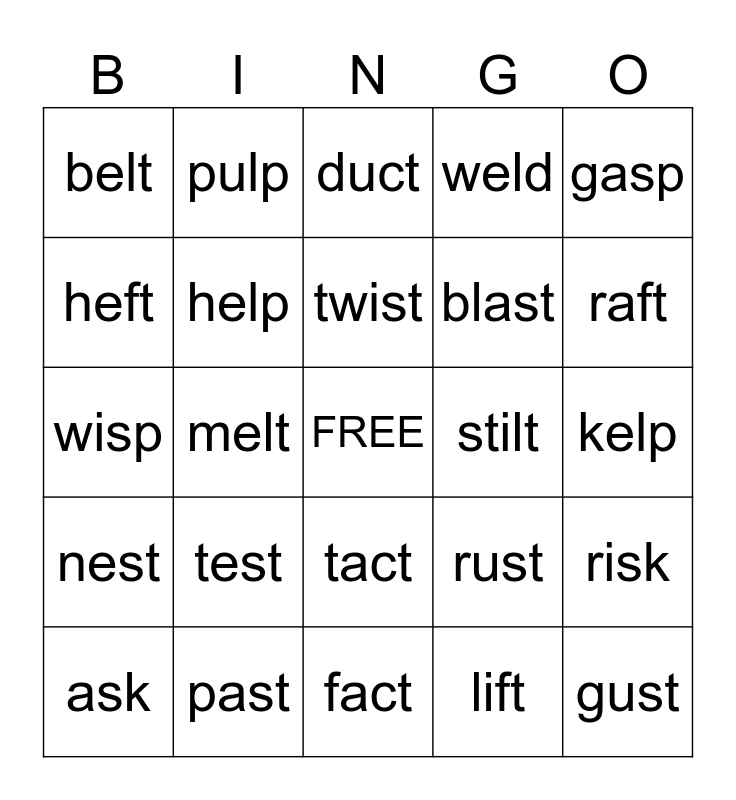 | B | I | N | G | O |
|---|---|---|---|---|
| belt | pulp | duct | weld | gasp |
| heft | help | twist | blast | raft |
| wisp | melt | FREE | stilt | kelp |
| nest | test | tact | rust | risk |
| ask | past | fact | lift | gust |